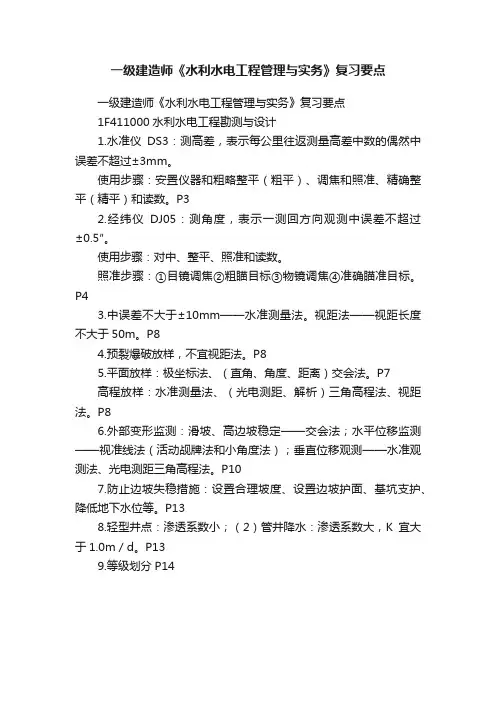 一级建造师《水利水电工程管理与实务》复习要点

一级建造师《水利水电工程管理与实务》复习要点

1F411000 水利水电工程勘测与设计

1.水准仪 DS3：测高差，表示每公里往返测量高差中数的偶然中误差不超过±3mm。

使用步骤：安置仪器和粗略整平（粗平）、调焦和照准、精确整平（精平）和读数。P3

2.经纬仪 DJ05：测角度，表示一测回方向观测中误差不超过±0.5"。

使用步骤：对中、整平、照准和读数。

照准步骤：①目镜调焦②粗瞄目标③物镜调焦④准确瞄准目标。P4

3.中误差不大于±10mm——水准测量法。视距法——视距长度不大于 50m。P8

4.预裂爆破放样，不宜视距法。P8

5.平面放样：极坐标法、（直角、角度、距离）交会法。P7

高程放样：水准测量法、（光电测距、解析）三角高程法、视距法。P8

6.外部变形监测：滑坡、高边坡稳定——交会法；水平位移监测——视准线法（活动觇牌法和小角度法）；垂直位移观测——水准观测法、光电测距三角高程法。P10

7.防止边坡失稳措施：设置合理坡度、设置边坡护面、基坑支护、降低地下水位等。P13

8.轻型井点：渗透系数小；（2）管井降水：渗透系数大，K 宜大于 1.0m / d。P13

9.等级划分 P14